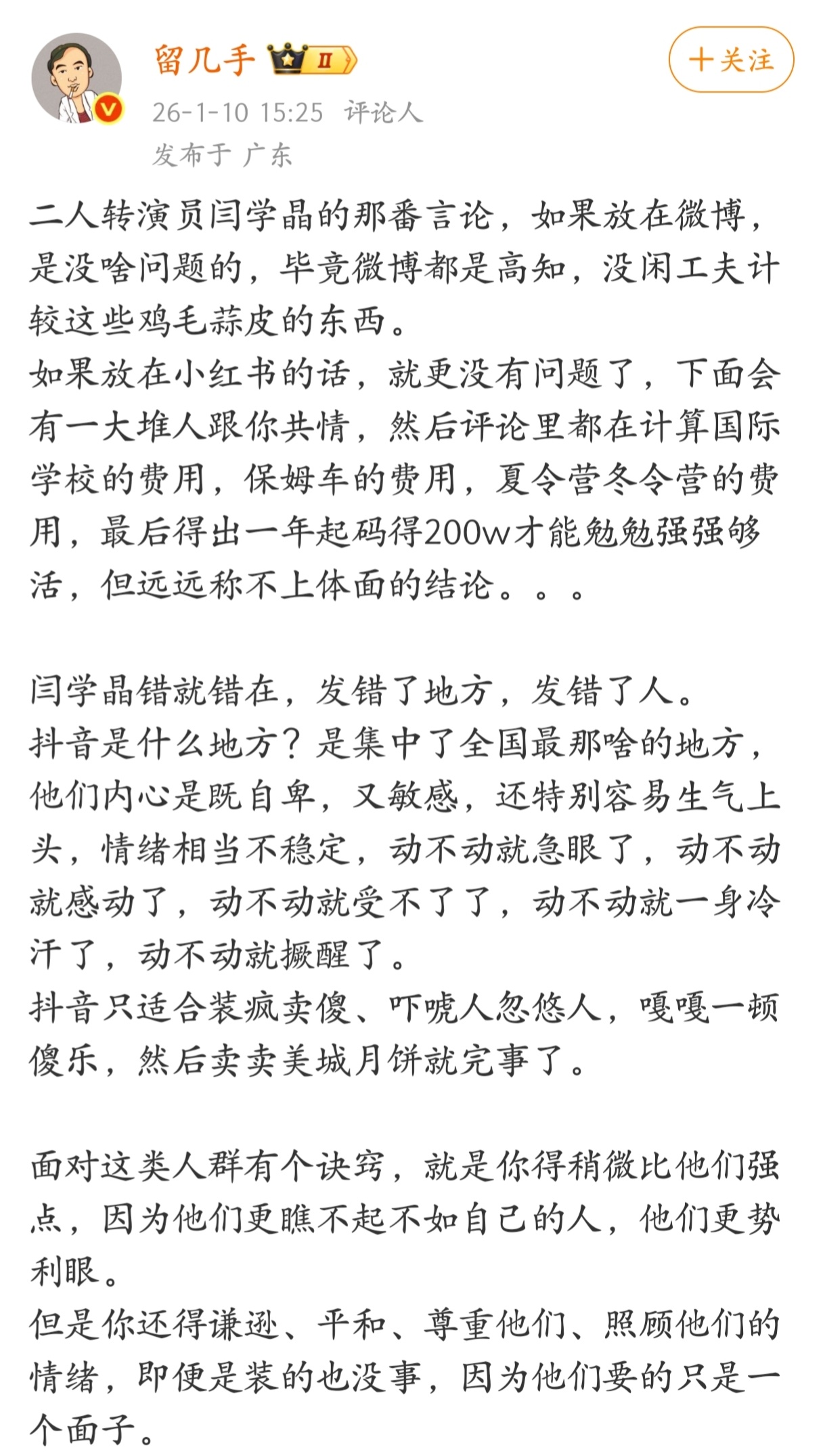 留几手 II

＋关注

26-1-10 15:25 评论人
发布于 广东

二人转演员闫学晶的那番言论，如果放在微博，是没啥问题的，毕竟微博都是高知，没闲工夫计较这些鸡毛蒜皮的东西。
如果放在小红书的话，就更没有问题了，下面会有一大堆人跟你共情，然后评论里都在计算国际学校的费用，保姆车的费用，夏令营冬令营的费用，最后得出一年起码得200w才能勉勉强强够活，但远远称不上体面的结论。。。

闫学晶错就错在，发错了地方，发错了人。
抖音是什么地方？是集中了全国最那啥的地方，他们内心是既自卑，又敏感，还特别容易生气上头，情绪相当不稳定，动不动就急眼了，动不动就感动了，动不动就受不了了，动不动就一身冷汗了，动不动就撅醒了。
抖音只适合装疯卖傻、吓唬人忽悠人，嘎嘎一顿傻乐，然后卖卖美城月饼就完事了。

面对这类人群有个诀窍，就是你得稍微比他们强点，因为他们更瞧不起不如自己的人，他们更势利眼。
但是你还得谦逊、平和、尊重他们、照顾他们的情绪，即便是装的也没事，因为他们要的只是一个面子。